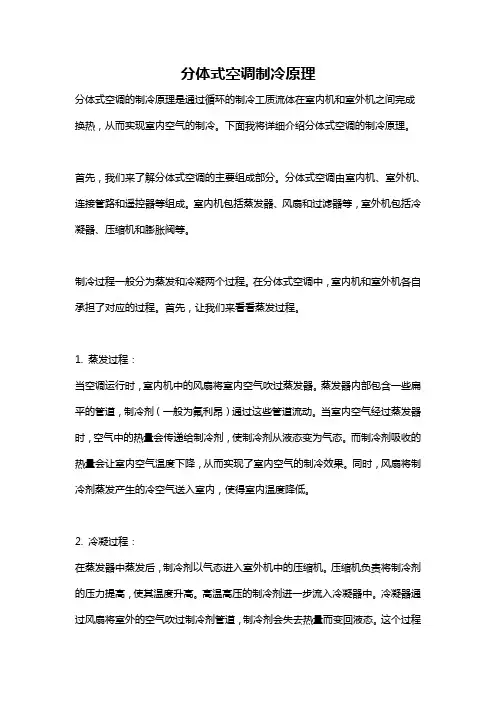 分体式空调制冷原理

分体式空调的制冷原理是通过循环的制冷工质流体在室内机和室外机之间完成换热，从而实现室内空气的制冷。下面我将详细介绍分体式空调的制冷原理。

首先，我们来了解分体式空调的主要组成部分。分体式空调由室内机、室外机、连接管路和遥控器等组成。室内机包括蒸发器、风扇和过滤器等，室外机包括冷凝器、压缩机和膨胀阀等。

制冷过程一般分为蒸发和冷凝两个过程。在分体式空调中，室内机和室外机各自承担了对应的过程。首先，让我们来看看蒸发过程。

1. 蒸发过程：
当空调运行时，室内机中的风扇将室内空气吹过蒸发器。蒸发器内部包含一些扁平的管道，制冷剂（一般为氟利昂）通过这些管道流动。当室内空气经过蒸发器时，空气中的热量会传递给制冷剂，使制冷剂从液态变为气态。而制冷剂吸收的热量会让室内空气温度下降，从而实现了室内空气的制冷效果。同时，风扇将制冷剂蒸发产生的冷空气送入室内，使得室内温度降低。

2. 冷凝过程：
在蒸发器中蒸发后，制冷剂以气态进入室外机中的压缩机。压缩机负责将制冷剂的压力提高，使其温度升高。高温高压的制冷剂进一步流入冷凝器中。冷凝器通过风扇将室外的空气吹过制冷剂管道，制冷剂会失去热量而变回液态。这个过程